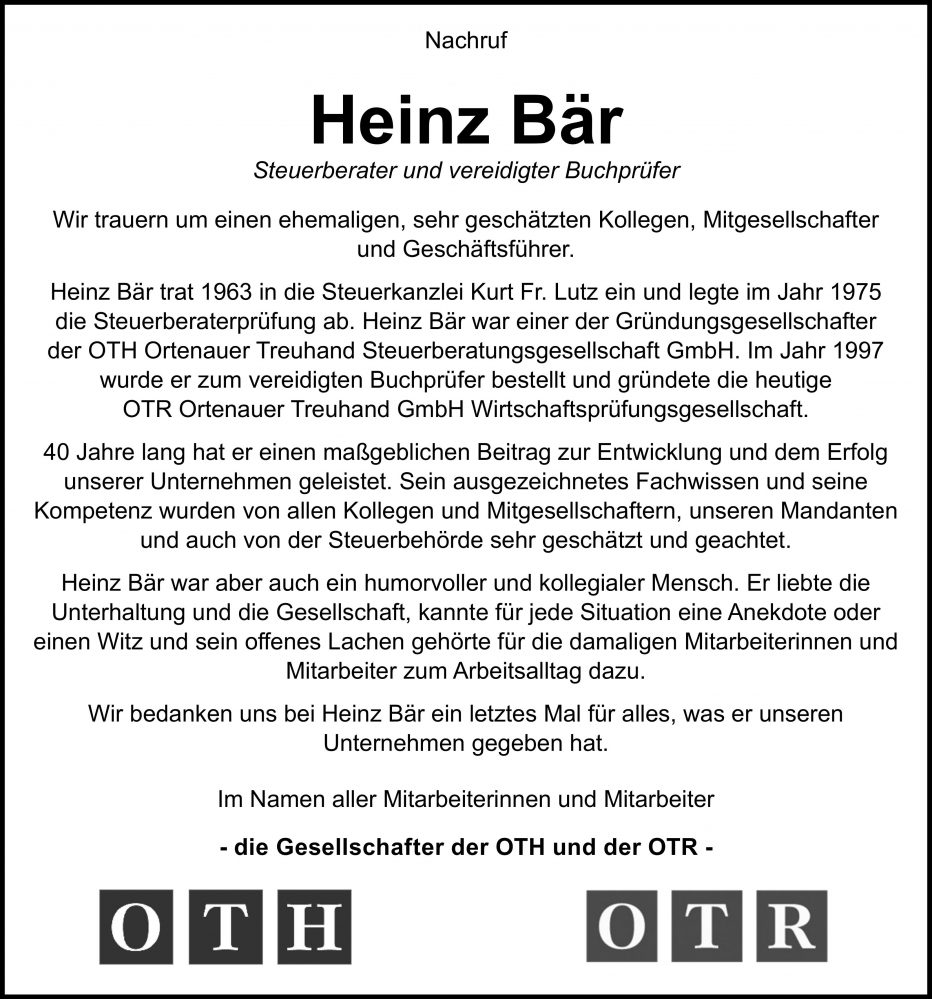 Nachruf

Heinz Bär

Steuerberater und vereidigter Buchprüfer

Wir trauern um einen ehemaligen, sehr geschätzten Kollegen, Mitgesellschafter und Geschäftsführer.

Heinz Bär trat 1963 in die Steuerkanzlei Kurt Fr. Lutz ein und legte im Jahr 1975 die Steuerberaterprüfung ab. Heinz Bär war einer der Gründungsgesellschafter der OTH Ortenauer Treuhand Steuerberatungsgesellschaft GmbH. Im Jahr 1997 wurde er zum vereidigten Buchprüfer bestellt und gründete die heutige OTR Ortenauer Treuhand GmbH Wirtschaftsprüfungsgesellschaft.

40 Jahre lang hat er einen maßgeblichen Beitrag zur Entwicklung und dem Erfolg unserer Unternehmen geleistet. Sein ausgezeichnetes Fachwissen und seine Kompetenz wurden von allen Kollegen und Mitgesellschaftern, unseren Mandanten und auch von der Steuerbehörde sehr geschätzt und geachtet.

Heinz Bär war aber auch ein humorvoller und kollegialer Mensch. Er liebte die Unterhaltung und die Gesellschaft, kannte für jede Situation eine Anekdote oder einen Witz und sein offenes Lachen gehörte für die damaligen Mitarbeiterinnen und Mitarbeiter zum Arbeitsalltag dazu.

Wir bedanken uns bei Heinz Bär ein letztes Mal für alles, was er unseren Unternehmen gegeben hat.

Im Namen aller Mitarbeiterinnen und Mitarbeiter

- die Gesellschafter der OTH und der OTR -

OTH

OTR